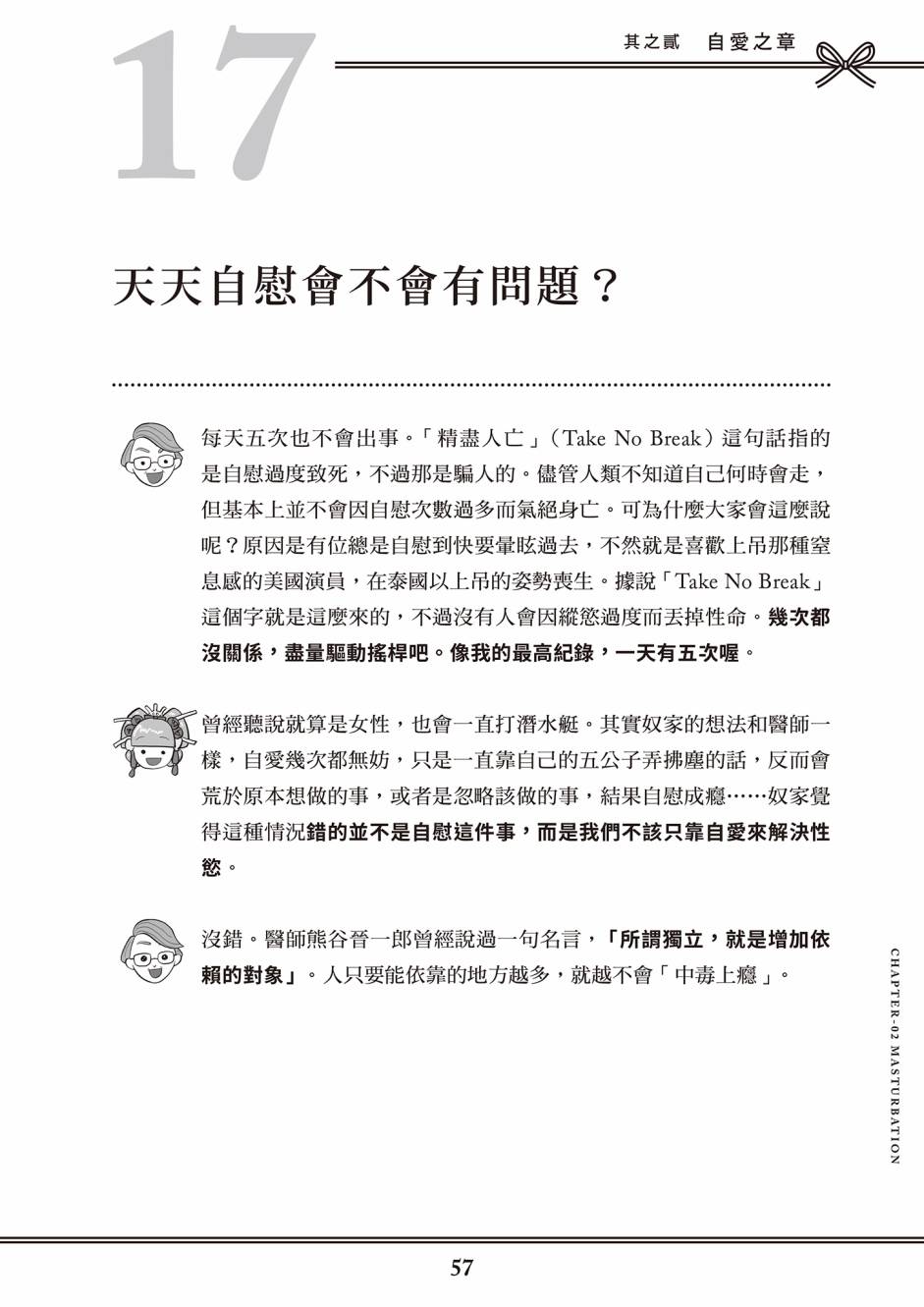 17

其之貳　自愛之章

天天自慰會不會有問題？

每天五次也不會出事。「精盡人亡」（Take No Break）這句話指的是自慰過度致死，不過那是騙人的。儘管人類不知道自己何時會走，但基本上並不會因自慰次數過多而氣絕身亡。可為什麼大家會這麼說呢？原因是有位總是自慰到快要暈眩過去，不然就是喜歡上吊那種窒息感的美國演員，在泰國以上吊的姿勢喪生。據說「Take No Break」這個字就是這麼來的，不過沒有人會因縱慾過度而丟掉性命。幾次都沒關係，盡量驅動搖桿吧。像我的最高紀錄，一天有五次喔。

曾經聽說就算是女性，也會一直打潛水艇。其實奴家的想法和醫師一樣，自愛幾次都無妨，只是一直靠自己的五公子弄拂塵的話，反而會荒於原本想做的事，或者是忽略該做的事，結果自慰成癮……奴家覺得這種情況錯的並不是自慰這件事，而是我們不該只靠自愛來解決性慾。

沒錯。醫師熊谷晉一郎曾經說過一句名言，「所謂獨立，就是增加依賴的對象」。人只要能依靠的地方越多，就越不會「中毒上癮」。

CHAPTER-02 MASTURBATION

57